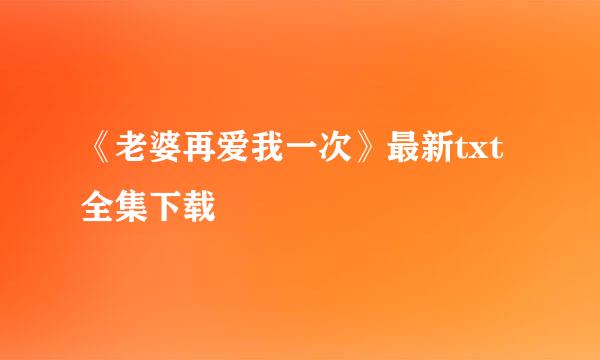 《老婆再爱我一次》最新txt全集下载